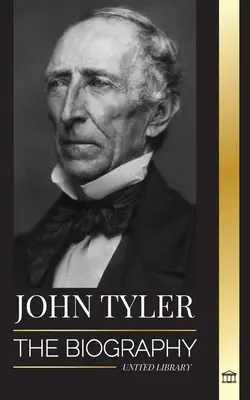 JOHN TYLER

THE BIOGRAPHY

UNITED LIBRARY